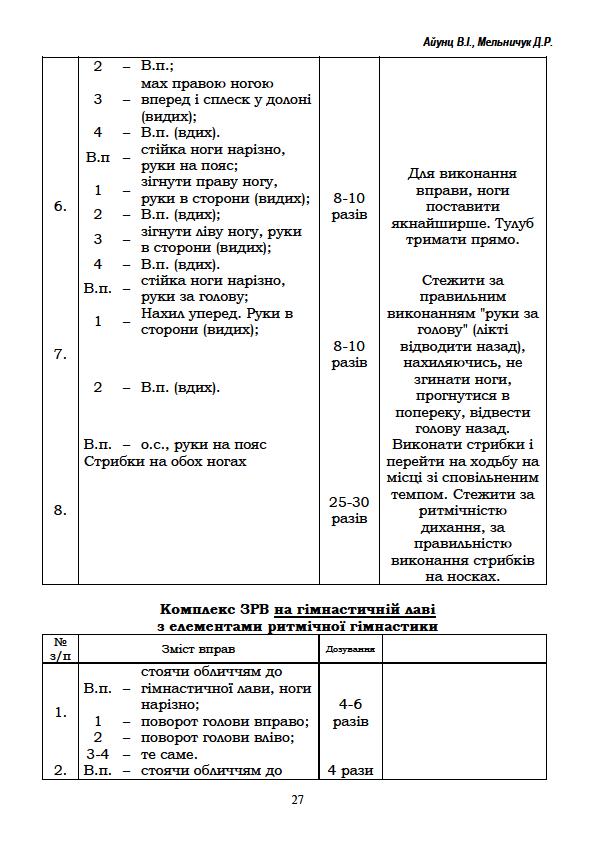 Айунц В.І., Мельничук Д.Р.

| | | | |
|---|---|---|---|
| | 2 – В.п.; мах правою ногою 3 – вперед і сплеск у долоні (видих); 4 – В.п. (вдих). | | |
| 6. | В.п – стійка ноги нарізно, руки на пояс; 1 – зігнути праву ногу, руки в сторони (видих); 2 – В.п. (вдих); 3 – зігнути ліву ногу, руки в сторони (видих); 4 – В.п. (вдих). | 8-10 разів | Для виконання вправи, ноги поставити якнайширше. Тулуб тримати прямо. |
| 7. | В.п. – стійка ноги нарізно, руки за голову; 1 – Нахил уперед. Руки в сторони (видих); 2 – В.п. (вдих). | 8-10 разів | Стежити за правильним виконанням "руки за голову" (лікті відводити назад), нахиляючись, не згинати ноги, прогнутися в попереку, відвести голову назад. |
| 8. | В.п. – о.с., руки на пояс Стрибки на обох ногах | 25-30 разів | Виконати стрибки і перейти на ходьбу на місці зі сповільненим темпом. Стежити за ритмічністю дихання, за правильністю виконання стрибків на носках. |

Комплекс ЗРВ на гімнастичній лаві з елементами ритмічної гімнастики

| № з/п | Зміст вправ | Дозування | |
|---|---|---|---|
| 1. | В.п. – стоячи обличчям до гімнастичної лави, ноги нарізно; 1 – поворот голови вправо; 2 – поворот голови вліво; 3-4 – те саме. | 4-6 разів | |
| 2. | В.п. – стоячи обличчям до | 4 рази | |

27